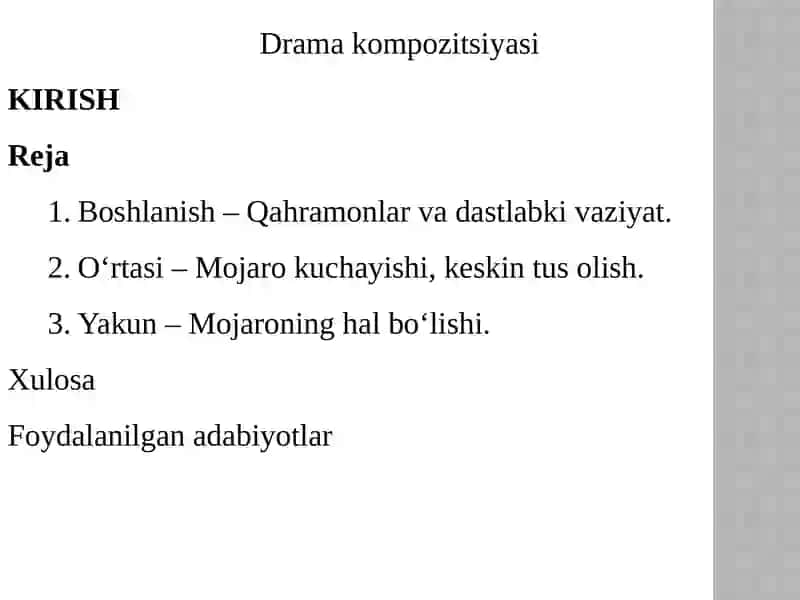 Drama kompozitsiyasi

KIRISH

Reja

1. Boshlanish – Qahramonlar va dastlabki vaziyat.

2. O‘rtasi – Mojaro kuchayishi, keskin tus olish.

3. Yakun – Mojaroning hal bo‘lishi.

Xulosa

Foydalanilgan adabiyotlar